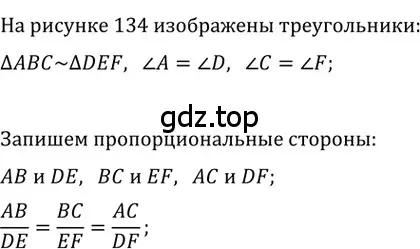 На рисунке 134 изображены треугольники:

$\Delta ABC \sim \Delta DEF$, $\angle A = \angle D$, $\angle C = \angle F$;

gdz.top

Запишем пропорциональные стороны:

$AB$ и $DE$, $BC$ и $EF$, $AC$ и $DF$;

$\frac{AB}{DE} = \frac{BC}{EF} = \frac{AC}{DF}$;